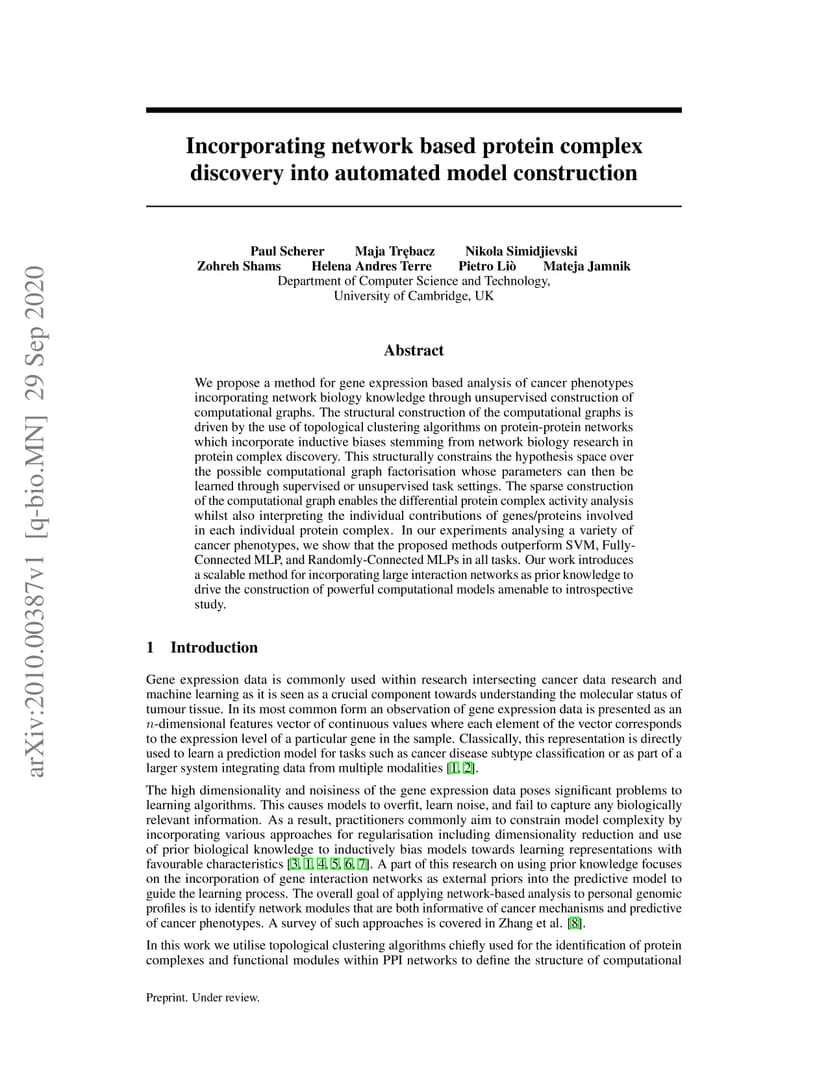 arXiv:2010.00387v1 [q-bio.MN] 29 Sep 2020

Incorporating network based protein complex discovery into automated model construction

Paul Scherer Maja Trębacz Nikola Simidjievski
Zohreh Shams Helena Andres Terre Pietro Liò Mateja Jamnik
Department of Computer Science and Technology,
University of Cambridge, UK

Abstract

We propose a method for gene expression based analysis of cancer phenotypes incorporating network biology knowledge through unsupervised construction of computational graphs. The structural construction of the computational graphs is driven by the use of topological clustering algorithms on protein-protein networks which incorporate inductive biases stemming from network biology research in protein complex discovery. This structurally constrains the hypothesis space over the possible computational graph factorisation whose parameters can then be learned through supervised or unsupervised task settings. The sparse construction of the computational graph enables the differential protein complex activity analysis whilst also interpreting the individual contributions of genes/proteins involved in each individual protein complex. In our experiments analysing a variety of cancer phenotypes, we show that the proposed methods outperform SVM, Fully-Connected MLP, and Randomly-Connected MLPs in all tasks. Our work introduces a scalable method for incorporating large interaction networks as prior knowledge to drive the construction of powerful computational models amenable to introspective study.

1 Introduction

Gene expression data is commonly used within research intersecting cancer data research and machine learning as it is seen as a crucial component towards understanding the molecular status of tumour tissue. In its most common form an observation of gene expression data is presented as an $n$-dimensional features vector of continuous values where each element of the vector corresponds to the expression level of a particular gene in the sample. Classically, this representation is directly used to learn a prediction model for tasks such as cancer disease subtype classification or as part of a larger system integrating data from multiple modalities [1, 2].

The high dimensionality and noisiness of the gene expression data poses significant problems to learning algorithms. This causes models to overfit, learn noise, and fail to capture any biologically relevant information. As a result, practitioners commonly aim to constrain model complexity by incorporating various approaches for regularisation including dimensionality reduction and use of prior biological knowledge to inductively bias models towards learning representations with favourable characteristics [3, 1, 4, 5, 6, 7]. A part of this research on using prior knowledge focuses on the incorporation of gene interaction networks as external priors into the predictive model to guide the learning process. The overall goal of applying network-based analysis to personal genomic profiles is to identify network modules that are both informative of cancer mechanisms and predictive of cancer phenotypes. A survey of such approaches is covered in Zhang et al. [8].

In this work we utilise topological clustering algorithms chiefly used for the identification of protein complexes and functional modules within PPI networks to define the structure of computational

Preprint. Under review.